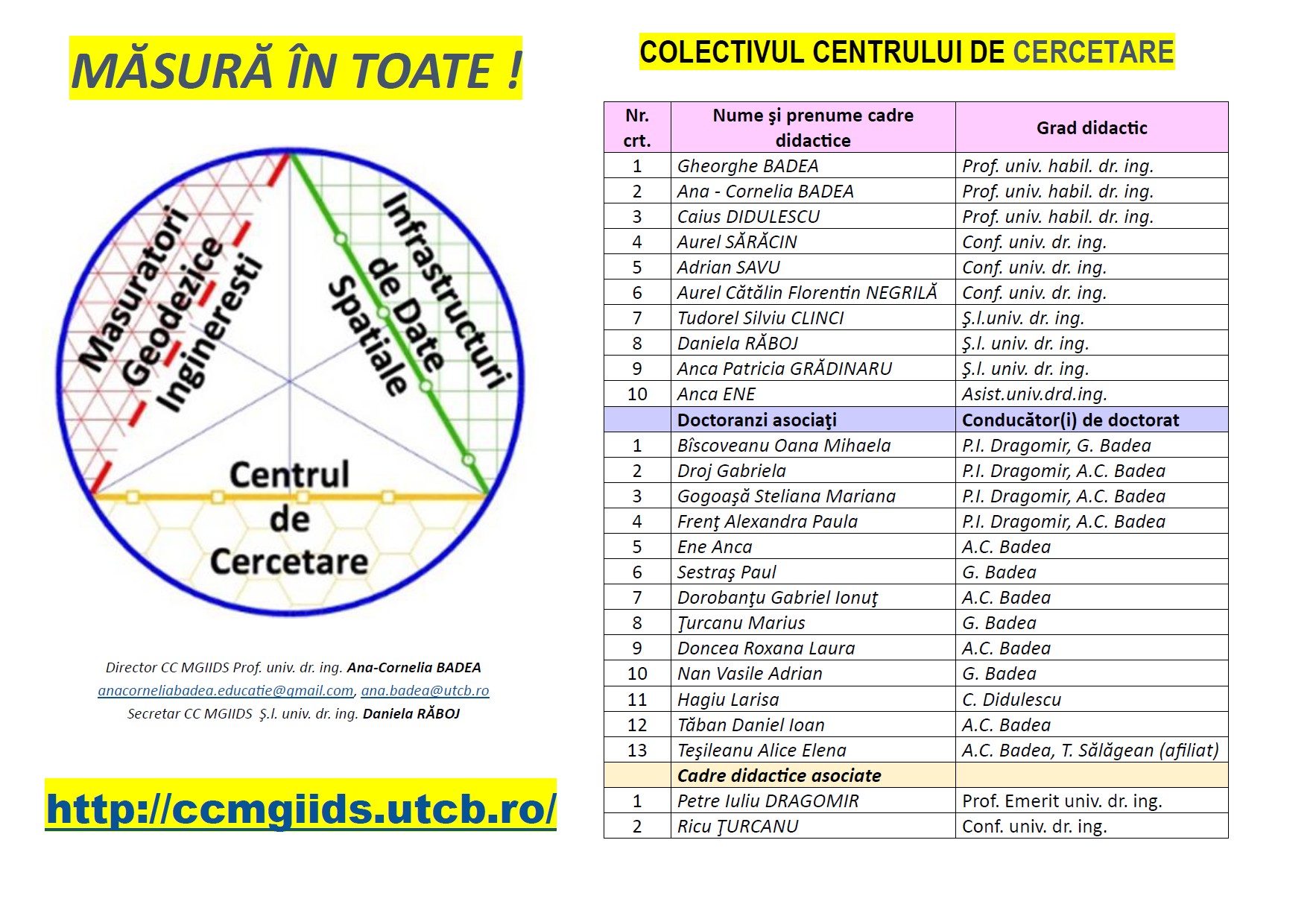 MĂSURĂ ÎN TOATE !

Masuratori Geodezice Ingineresti

Infrastructuri de Date Spatiale

Centrul de Cercetare

Director CC MGIIDS Prof. univ. dr. ing. Ana-Cornelia BADEA
anacorneliabadea.educatie@gmail.com, ana.badea@utcb.ro
Secretar CC MGIIDS Ş.l. univ. dr. ing. Daniela RĂBOJ

http://ccmgiids.utcb.ro/

COLECTIVUL CENTRULUI DE CERCETARE

| Nr. crt. | Nume şi prenume cadre didactice | Grad didactic |
|---|---|---|
| 1 | Gheorghe BADEA | Prof. univ. habil. dr. ing. |
| 2 | Ana - Cornelia BADEA | Prof. univ. habil. dr. ing. |
| 3 | Caius DIDULESCU | Prof. univ. habil. dr. ing. |
| 4 | Aurel SĂRĂCIN | Conf. univ. dr. ing. |
| 5 | Adrian SAVU | Conf. univ. dr. ing. |
| 6 | Aurel Cătălin Florentin NEGRILĂ | Conf. univ. dr. ing. |
| 7 | Tudorel Silviu CLINCI | Ş.l.univ. dr. ing. |
| 8 | Daniela RĂBOJ | Ş.l. univ. dr. ing. |
| 9 | Anca Patricia GRĂDINARU | Ş.l. univ. dr. ing. |
| 10 | Anca ENE | Asist.univ.drd.ing. |
| | Doctoranzi asociaţi | Conducător(i) de doctorat |
| 1 | Bîscoveanu Oana Mihaela | P.I. Dragomir, G. Badea |
| 2 | Droj Gabriela | P.I. Dragomir, A.C. Badea |
| 3 | Gogoaşă Steliana Mariana | P.I. Dragomir, A.C. Badea |
| 4 | Frenţ Alexandra Paula | P.I. Dragomir, A.C. Badea |
| 5 | Ene Anca | A.C. Badea |
| 6 | Sestraş Paul | G. Badea |
| 7 | Dorobanţu Gabriel Ionuţ | A.C. Badea |
| 8 | Ţurcanu Marius | G. Badea |
| 9 | Doncea Roxana Laura | A.C. Badea |
| 10 | Nan Vasile Adrian | G. Badea |
| 11 | Hagiu Larisa | C. Didulescu |
| 12 | Tăban Daniel Ioan | A.C. Badea |
| 13 | Teşileanu Alice Elena | A.C. Badea, T. Sălăgean (afiliat) |
| | Cadre didactice asociate | |
| 1 | Petre Iuliu DRAGOMIR | Prof. Emerit univ. dr. ing. |
| 2 | Ricu ŢURCANU | Conf. univ. dr. ing. |